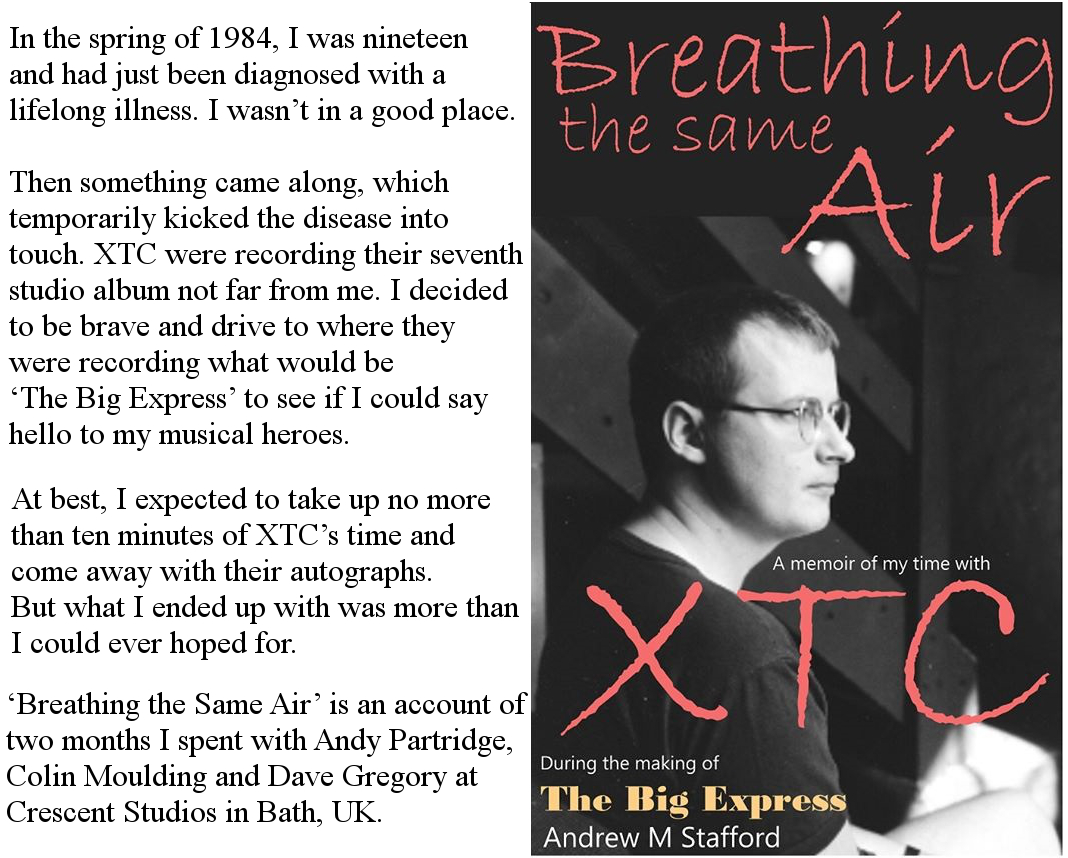 In the spring of 1984, I was nineteen and had just been diagnosed with a lifelong illness. I wasn't in a good place.

Then something came along, which temporarily kicked the disease into touch. XTC were recording their seventh studio album not far from me. I decided to be brave and drive to where they were recording what would be 'The Big Express' to see if I could say hello to my musical heroes.

At best, I expected to take up no more than ten minutes of XTC's time and come away with their autographs. But what I ended up with was more than I could ever hoped for.

'Breathing the Same Air' is an account of two months I spent with Andy Partridge, Colin Moulding and Dave Gregory at Crescent Studios in Bath, UK.

Breathing the same Air

A memoir of my time with

XTC

During the making of

The Big Express

Andrew M Stafford